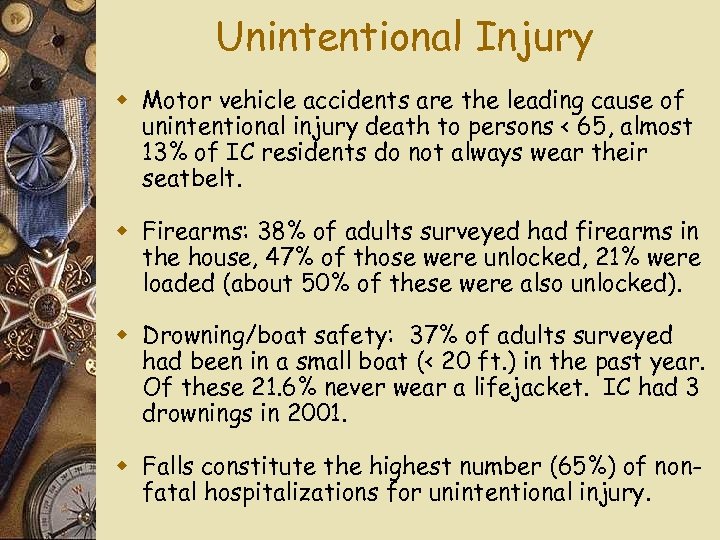 Unintentional Injury

Motor vehicle accidents are the leading cause of unintentional injury death to persons < 65, almost 13% of IC residents do not always wear their seatbelt.

Firearms: 38% of adults surveyed had firearms in the house, 47% of those were unlocked, 21% were loaded (about 50% of these were also unlocked).

Drowning/boat safety: 37% of adults surveyed had been in a small boat (< 20 ft.) in the past year. Of these 21.6% never wear a lifejacket. IC had 3 drownings in 2001.

Falls constitute the highest number (65%) of non-fatal hospitalizations for unintentional injury.